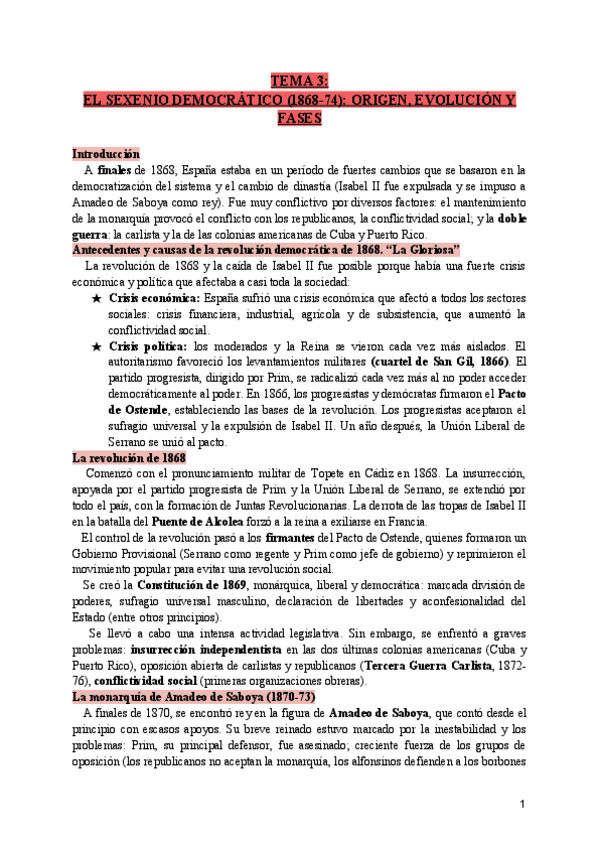 TEMA 3:
EL SEXENIO DEMOCRÁTICO (1868-74): ORIGEN, EVOLUCIÓN Y FASES

Introducción
A finales de 1868, España estaba en un período de fuertes cambios que se basaron en la democratización del sistema y el cambio de dinastía (Isabel II fue expulsada y se impuso a Amadeo de Saboya como rey). Fue muy conflictivo por diversos factores: el mantenimiento de la monarquía provocó el conflicto con los republicanos, la conflictividad social; y la doble guerra: la carlista y la de las colonias americanas de Cuba y Puerto Rico.
Antecedentes y causas de la revolución democrática de 1868. "La Gloriosa"
La revolución de 1868 y la caída de Isabel II fue posible porque había una fuerte crisis económica y política que afectaba a casi toda la sociedad:
★ Crisis económica: España sufrió una crisis económica que afectó a todos los sectores sociales: crisis financiera, industrial, agrícola y de subsistencia, que aumentó la conflictividad social.
★ Crisis política: los moderados y la Reina se vieron cada vez más aislados. El autoritarismo favoreció los levantamientos militares (cuartel de San Gil, 1866). El partido progresista, dirigido por Prim, se radicalizó cada vez más al no poder acceder democráticamente al poder. En 1866, los progresistas y demócratas firmaron el Pacto de Ostende, estableciendo las bases de la revolución. Los progresistas aceptaron el sufragio universal y la expulsión de Isabel II. Un año después, la Unión Liberal de Serrano se unió al pacto.
La revolución de 1868
Comenzó con el pronunciamiento militar de Topete en Cádiz en 1868. La insurrección, apoyada por el partido progresista de Prim y la Unión Liberal de Serrano, se extendió por todo el país, con la formación de Juntas Revolucionarias. La derrota de las tropas de Isabel II en la batalla del Puente de Alcolea forzó a la reina a exiliarse en Francia.
El control de la revolución pasó a los firmantes del Pacto de Ostende, quienes formaron un Gobierno Provisional (Serrano como regente y Prim como jefe de gobierno) y reprimieron el movimiento popular para evitar una revolución social.
Se creó la Constitución de 1869, monárquica, liberal y democrática: marcada división de poderes, sufragio universal masculino, declaración de libertades y aconfesionalidad del Estado (entre otros principios).
Se llevó a cabo una intensa actividad legislativa. Sin embargo, se enfrentó a graves problemas: insurrección independentista en las dos últimas colonias americanas (Cuba y Puerto Rico), oposición abierta de carlistas y republicanos (Tercera Guerra Carlista, 1872-76), conflictividad social (primeras organizaciones obreras).
La monarquía de Amadeo de Saboya (1870-73)
A finales de 1870, se encontró rey en la figura de Amadeo de Saboya, que contó desde el principio con escasos apoyos. Su breve reinado estuvo marcado por la inestabilidad y los problemas: Prim, su principal defensor, fue asesinado; creciente fuerza de los grupos de oposición (los republicanos no aceptan la monarquía, los alfonsinos defienden a los borbones

1